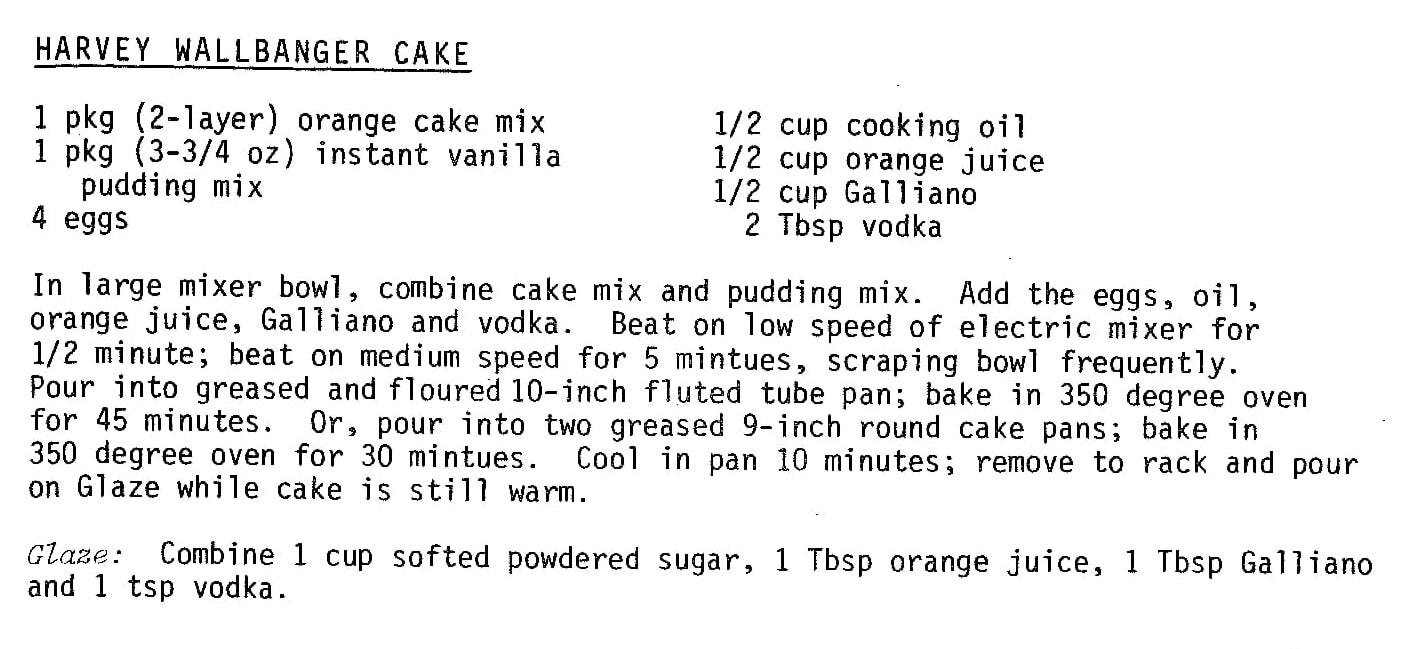 HARVEY WALLBANGER CAKE

1 pkg (2-layer) orange cake mix
1 pkg (3-3/4 oz) instant vanilla pudding mix
4 eggs

1/2 cup cooking oil
1/2 cup orange juice
1/2 cup Galliano
2 Tbsp vodka

In large mixer bowl, combine cake mix and pudding mix. Add the eggs, oil, orange juice, Galliano and vodka. Beat on low speed of electric mixer for 1/2 minute; beat on medium speed for 5 mintues, scraping bowl frequently. Pour into greased and floured 10-inch fluted tube pan; bake in 350 degree oven for 45 minutes. Or, pour into two greased 9-inch round cake pans; bake in 350 degree oven for 30 mintues. Cool in pan 10 minutes; remove to rack and pour on Glaze while cake is still warm.

Glaze: Combine 1 cup softed powdered sugar, 1 Tbsp orange juice, 1 Tbsp Galliano and 1 tsp vodka.